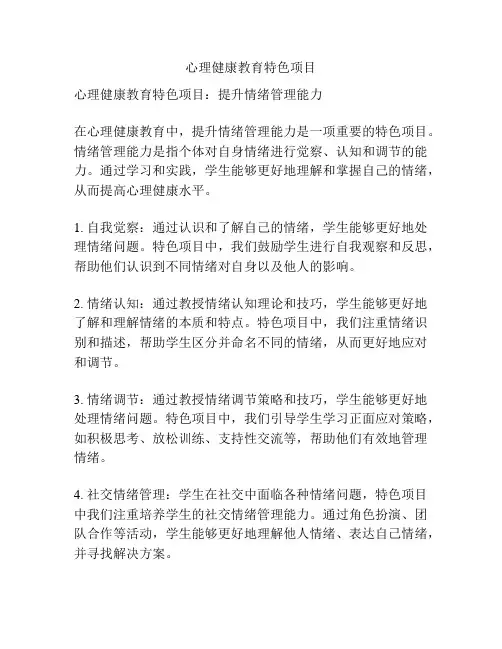 心理健康教育特色项目

心理健康教育特色项目：提升情绪管理能力

在心理健康教育中，提升情绪管理能力是一项重要的特色项目。情绪管理能力是指个体对自身情绪进行觉察、认知和调节的能力。通过学习和实践，学生能够更好地理解和掌握自己的情绪，从而提高心理健康水平。

1. 自我觉察：通过认识和了解自己的情绪，学生能够更好地处理情绪问题。特色项目中，我们鼓励学生进行自我观察和反思，帮助他们认识到不同情绪对自身以及他人的影响。

2. 情绪认知：通过教授情绪认知理论和技巧，学生能够更好地了解和理解情绪的本质和特点。特色项目中，我们注重情绪识别和描述，帮助学生区分并命名不同的情绪，从而更好地应对和调节。

3. 情绪调节：通过教授情绪调节策略和技巧，学生能够更好地处理情绪问题。特色项目中，我们引导学生学习正面应对策略，如积极思考、放松训练、支持性交流等，帮助他们有效地管理情绪。

4. 社交情绪管理：学生在社交中面临各种情绪问题，特色项目中我们注重培养学生的社交情绪管理能力。通过角色扮演、团队合作等活动，学生能够更好地理解他人情绪、表达自己情绪，并寻找解决方案。